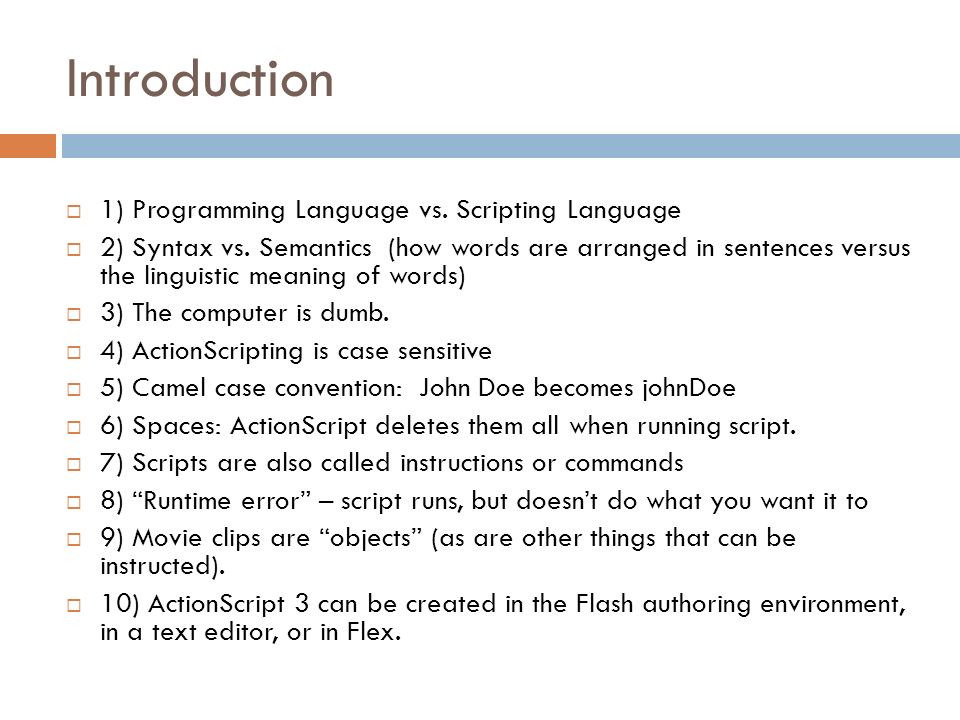 Introduction

1) Programming Language vs. Scripting Language

2) Syntax vs. Semantics (how words are arranged in sentences versus the linguistic meaning of words)

3) The computer is dumb.

4) ActionScripting is case sensitive

5) Camel case convention: John Doe becomes johnDoe

6) Spaces: ActionScript deletes them all when running script.

7) Scripts are also called instructions or commands

8) “Runtime error” – script runs, but doesn’t do what you want it to

9) Movie clips are “objects” (as are other things that can be instructed).

10) ActionScript 3 can be created in the Flash authoring environment, in a text editor, or in Flex.